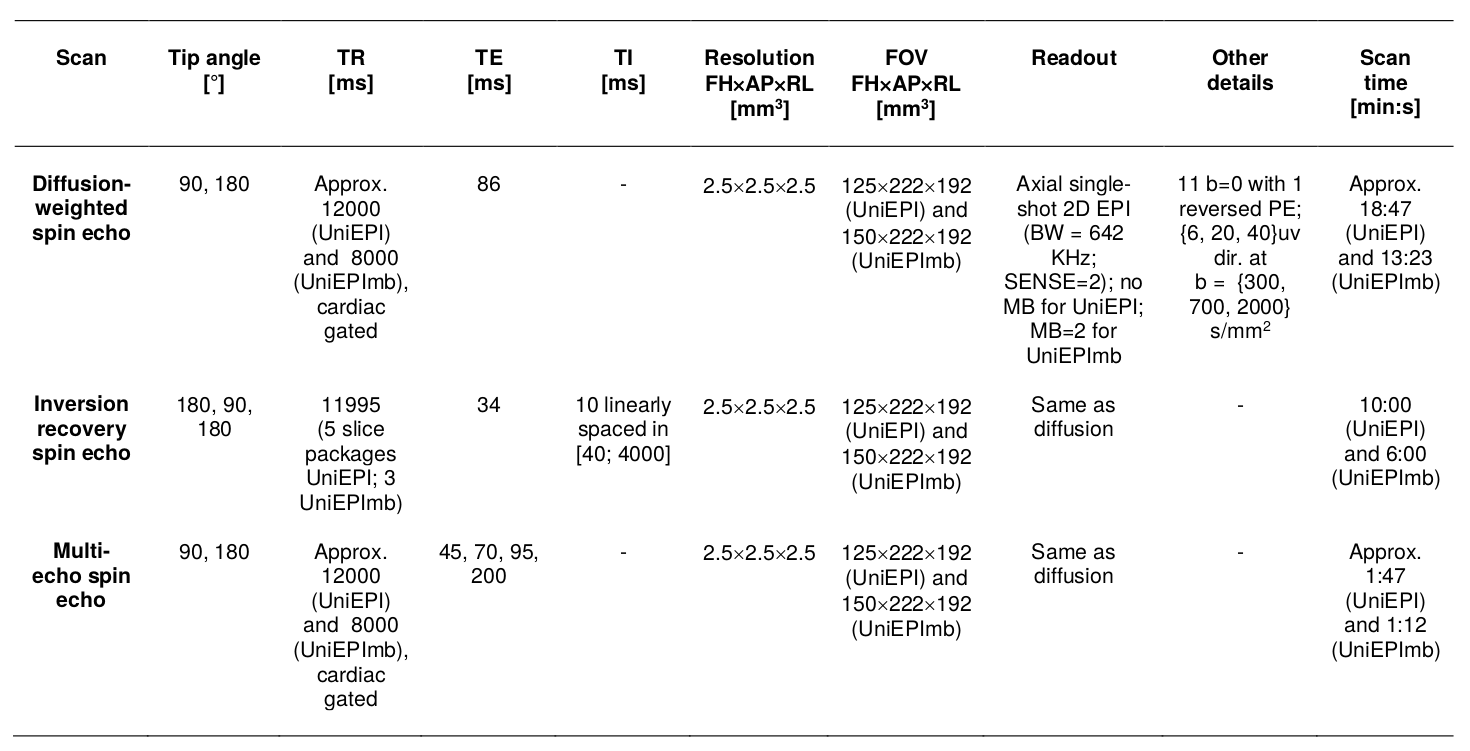 | Scan | Tip angle [°] | TR [ms] | TE [ms] | TI [ms] | Resolution FH×AP×RL [mm$^3$] | FOV FH×AP×RL [mm$^3$] | Readout | Other details | Scan time [min:s] |
|---|---|---|---|---|---|---|---|---|---|
| Diffusion-weighted spin echo | 90, 180 | Approx. 12000 (UniEPI) and 8000 (UniEPImb), cardiac gated | 86 | - | 2.5×2.5×2.5 | 125×222×192 (UniEPI) and 150×222×192 (UniEPImb) | Axial single-shot 2D EPI (BW = 642 KHz; SENSE=2); no MB for UniEPI; MB=2 for UniEPImb | 11 b=0 with 1 reversed PE; {6, 20, 40}uv dir. at b = {300, 700, 2000} s/mm$^2$ | Approx. 18:47 (UniEPI) and 13:23 (UniEPImb) |
| Inversion recovery spin echo | 180, 90, 180 | 11995 (5 slice packages UniEPI; 3 UniEPImb) | 34 | 10 linearly spaced in [40; 4000] | 2.5×2.5×2.5 | 125×222×192 (UniEPI) and 150×222×192 (UniEPImb) | Same as diffusion | - | 10:00 (UniEPI) and 6:00 (UniEPImb) |
| Multi-echo spin echo | 90, 180 | Approx. 12000 (UniEPI) and 8000 (UniEPImb), cardiac gated | 45, 70, 95, 200 | - | 2.5×2.5×2.5 | 125×222×192 (UniEPI) and 150×222×192 (UniEPImb) | Same as diffusion | - | Approx. 1:47 (UniEPI) and 1:12 (UniEPImb) |